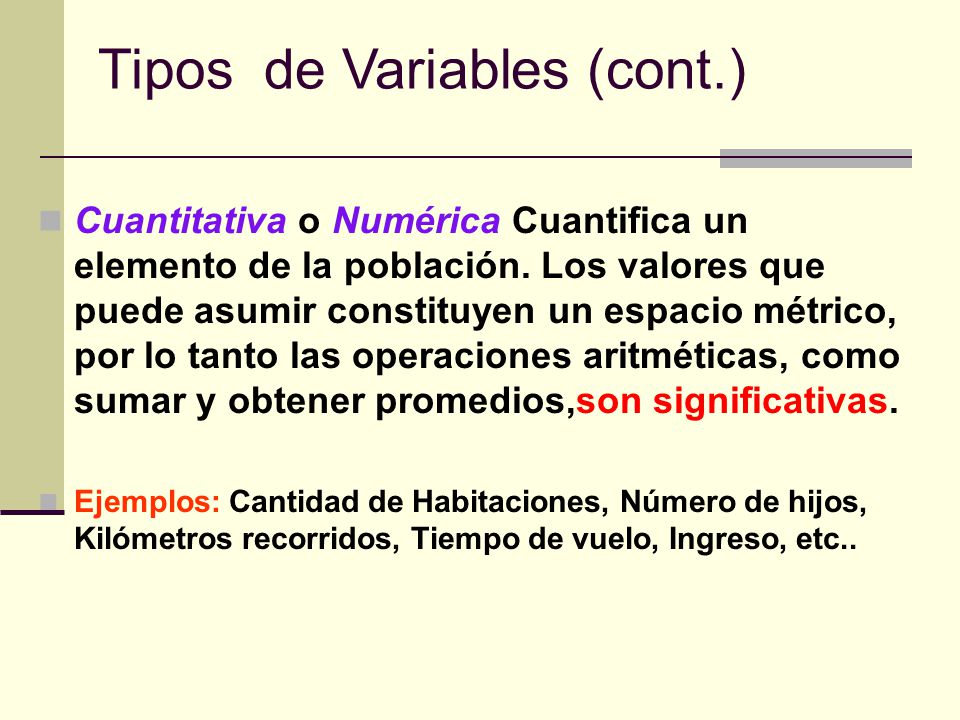 Tipos de Variables (cont.)

Cuantitativa o Numérica Cuantifica un elemento de la población. Los valores que puede asumir constituyen un espacio métrico, por lo tanto las operaciones aritméticas, como sumar y obtener promedios,son significativas.

Ejemplos: Cantidad de Habitaciones, Número de hijos, Kilómetros recorridos, Tiempo de vuelo, Ingreso, etc..